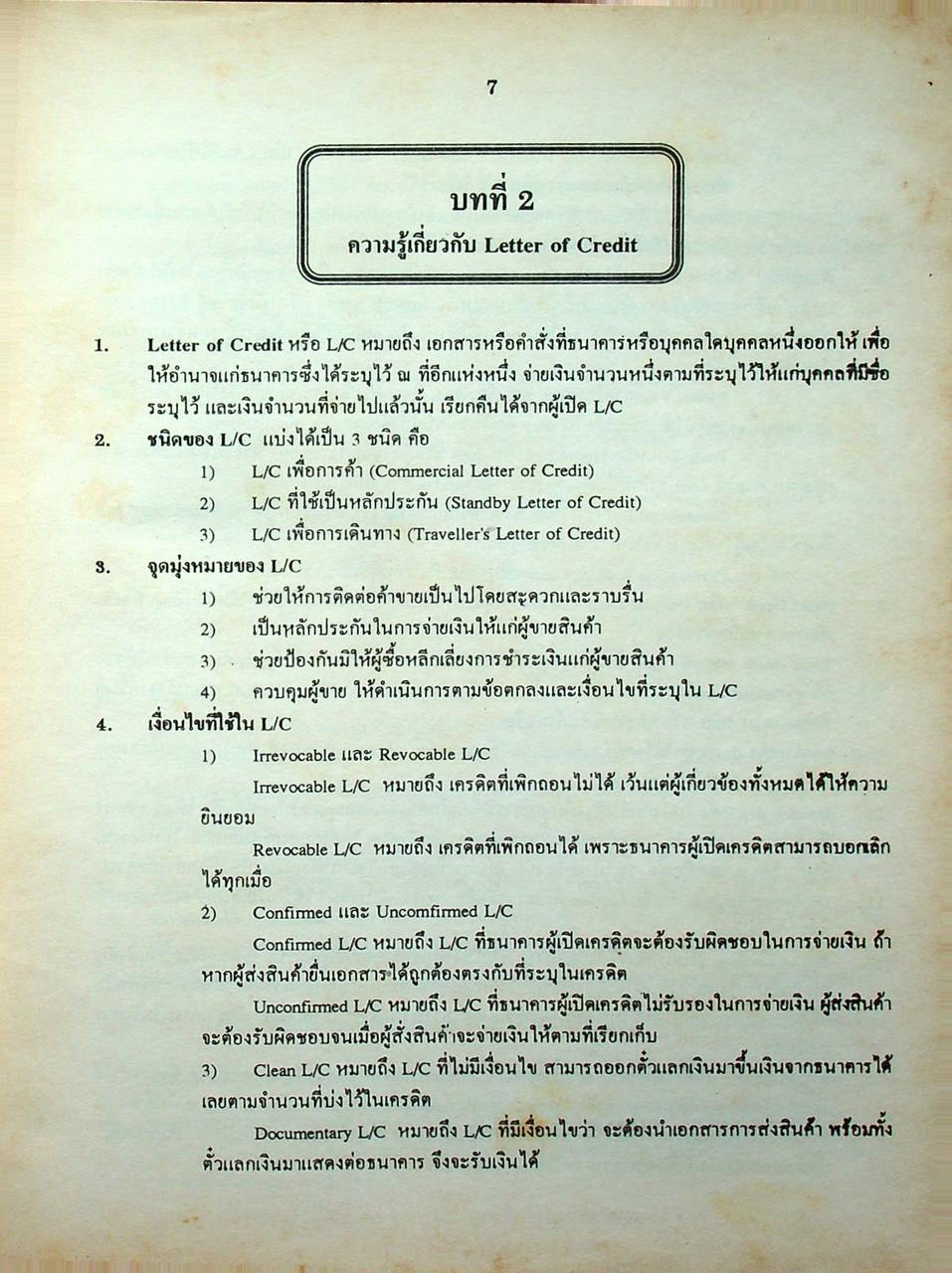 7

บทที่ 2

ความรู้เกี่ยวกับ Letter of Credit

1. Letter of Credit หรือ L/C หมายถึง เอกสารหรือคำสั่งที่ธนาคารหรือบุคคลใดบุคคลหนึ่งออกให้ เพื่อให้อำนาจแก่ธนาคารซึ่งได้ระบุไว้ ณ ที่อีกแห่งหนึ่ง จ่ายเงินจำนวนหนึ่งตามที่ระบุไว้ให้แก่บุคคลที่มีชื่อระบุไว้ และเงินจำนวนที่จ่ายไปแล้วนั้น เรียกคืนได้จากผู้เปิด L/C

2. ชนิดของ L/C แบ่งได้เป็น 3 ชนิด คือ

1) L/C เพื่อการค้า (Commercial Letter of Credit)

2) L/C ที่ใช้เป็นหลักประกัน (Standby Letter of Credit)

3) L/C เพื่อการเดินทาง (Traveller's Letter of Credit)

3. จุดมุ่งหมายของ L/C

1) ช่วยให้การติดต่อค้าขายเป็นไปโดยสะดวกและราบรื่น

2) เป็นหลักประกันในการจ่ายเงินให้แก่ผู้ขายสินค้า

3) ช่วยป้องกันมิให้ผู้ซื้อหลีกเลี่ยงการชำระเงินแก่ผู้ขายสินค้า

4) ควบคุมผู้ขาย ให้ดำเนินการตามข้อตกลงและเงื่อนไขที่ระบุใน L/C

4. เงื่อนไขที่ใช้ใน L/C

1) Irrevocable และ Revocable L/C

Irrevocable L/C หมายถึง เครดิตที่เพิกถอนไม่ได้ เว้นแต่ผู้เกี่ยวข้องทั้งหมดได้ให้ความยินยอม

Revocable L/C หมายถึง เครดิตที่เพิกถอนได้ เพราะธนาคารผู้เปิดเครดิตสามารถบอกเลิกได้ทุกเมื่อ

2) Confirmed และ Uncomfirmed L/C

Confirmed L/C หมายถึง L/C ที่ธนาคารผู้เปิดเครดิตจะต้องรับผิดชอบในการจ่ายเงิน ถ้าหากผู้ส่งสินค้ายื่นเอกสารได้ถูกต้องตรงกับที่ระบุในเครดิต

Unconfirmed L/C หมายถึง L/C ที่ธนาคารผู้เปิดเครดิตไม่รับรองในการจ่ายเงิน ผู้ส่งสินค้าจะต้องรับผิดชอบจนเมื่อผู้สั่งสินค้าจะจ่ายเงินให้ตามที่เรียกเก็บ

3) Clean L/C หมายถึง L/C ที่ไม่มีเงื่อนไข สามารถออกตั๋วแลกเงินมาขึ้นเงินจากธนาคารได้เลยตามจำนวนที่บ่งไว้ในเครดิต

Documentary L/C หมายถึง L/C ที่มีเงื่อนไขว่า จะต้องนำเอกสารการส่งสินค้า พร้อมทั้งตั๋วแลกเงินมาแสดงต่อธนาคาร จึงจะรับเงินได้